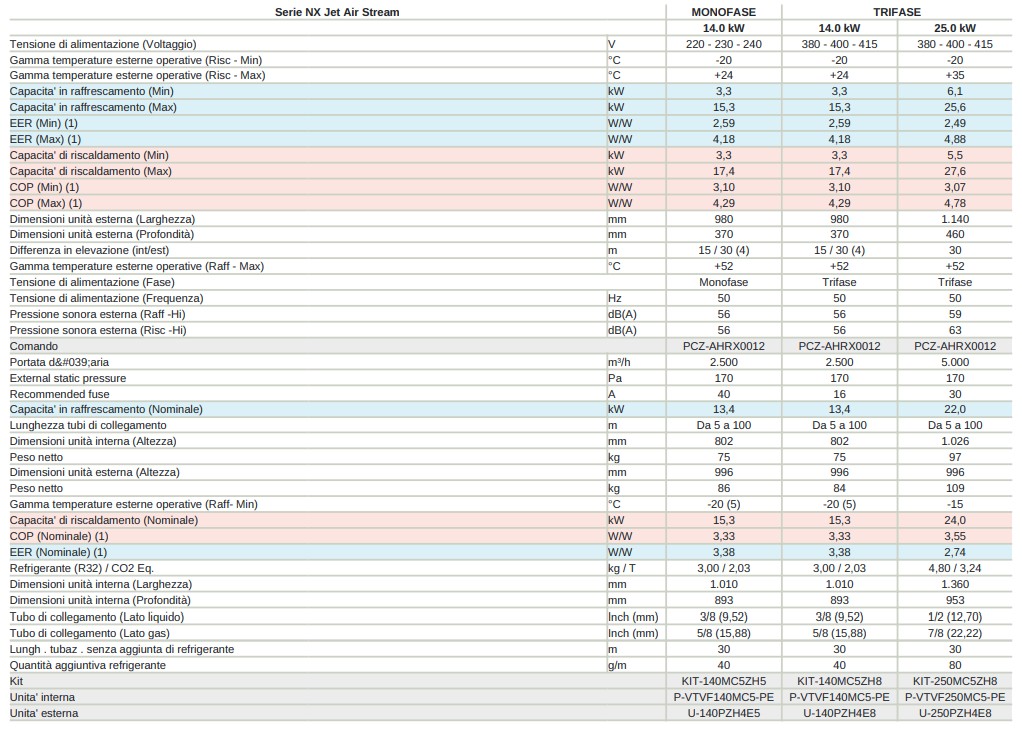 | Serie NX Jet Air Stream | | MONOFASE | TRIFASE | |
|---|---|---|---|---|
| | | 14.0 kW | 14.0 kW | 25.0 kW |
| Tensione di alimentazione (Voltaggio) | V | 220 - 230 - 240 | 380 - 400 - 415 | 380 - 400 - 415 |
| Gamma temperature esterne operative (Risc - Min) | °C | -20 | -20 | -20 |
| Gamma temperature esterne operative (Risc - Max) | °C | +24 | +24 | +35 |
| Capacita' in raffrescamento (Min) | kW | 3,3 | 3,3 | 6,1 |
| Capacita' in raffrescamento (Max) | kW | 15,3 | 15,3 | 25,6 |
| EER (Min) (1) | W/W | 2,59 | 2,59 | 2,49 |
| EER (Max) (1) | W/W | 4,18 | 4,18 | 4,88 |
| Capacita' di riscaldamento (Min) | kW | 3,3 | 3,3 | 5,5 |
| Capacita' di riscaldamento (Max) | kW | 17,4 | 17,4 | 27,6 |
| COP (Min) (1) | W/W | 3,10 | 3,10 | 3,07 |
| COP (Max) (1) | W/W | 4,29 | 4,29 | 4,78 |
| Dimensioni unità esterna (Larghezza) | mm | 980 | 980 | 1.140 |
| Dimensioni unità esterna (Profondità) | mm | 370 | 370 | 460 |
| Differenza in elevazione (int/est) | m | 15 / 30 (4) | 15 / 30 (4) | 30 |
| Gamma temperature esterne operative (Raff - Max) | °C | +52 | +52 | +52 |
| Tensione di alimentazione (Fase) | | Monofase | Trifase | Trifase |
| Tensione di alimentazione (Frequenza) | Hz | 50 | 50 | 50 |
| Pressione sonora esterna (Raff -Hi) | dB(A) | 56 | 56 | 59 |
| Pressione sonora esterna (Risc -Hi) | dB(A) | 56 | 56 | 63 |
| Comando | | PCZ-AHRX0012 | PCZ-AHRX0012 | PCZ-AHRX0012 |
| Portata d&#039;aria | m³/h | 2.500 | 2.500 | 5.000 |
| External static pressure | Pa | 170 | 170 | 170 |
| Recommended fuse | A | 40 | 16 | 30 |
| Capacita' in raffrescamento (Nominale) | kW | 13,4 | 13,4 | 22,0 |
| Lunghezza tubi di collegamento | m | Da 5 a 100 | Da 5 a 100 | Da 5 a 100 |
| Dimensioni unità interna (Altezza) | mm | 802 | 802 | 1.026 |
| Peso netto | kg | 75 | 75 | 97 |
| Dimensioni unità esterna (Altezza) | mm | 996 | 996 | 996 |
| Peso netto | kg | 86 | 84 | 109 |
| Gamma temperature esterne operative (Raff- Min) | °C | -20 (5) | -20 (5) | -15 |
| Capacita' di riscaldamento (Nominale) | kW | 15,3 | 15,3 | 24,0 |
| COP (Nominale) (1) | W/W | 3,33 | 3,33 | 3,55 |
| EER (Nominale) (1) | W/W | 3,38 | 3,38 | 2,74 |
| Refrigerante (R32) / CO2 Eq. | kg / T | 3,00 / 2,03 | 3,00 / 2,03 | 4,80 / 3,24 |
| Dimensioni unità interna (Larghezza) | mm | 1.010 | 1.010 | 1.360 |
| Dimensioni unità interna (Profondità) | mm | 893 | 893 | 953 |
| Tubo di collegamento (Lato liquido) | Inch (mm) | 3/8 (9,52) | 3/8 (9,52) | 1/2 (12,70) |
| Tubo di collegamento (Lato gas) | Inch (mm) | 5/8 (15,88) | 5/8 (15,88) | 7/8 (22,22) |
| Lungh . tubaz . senza aggiunta di refrigerante | m | 30 | 30 | 30 |
| Quantità aggiuntiva refrigerante | g/m | 40 | 40 | 80 |
| Kit | | KIT-140MC5ZH5 | KIT-140MC5ZH8 | KIT-250MC5ZH8 |
| Unita' interna | | P-VTVF140MC5-PE | P-VTVF140MC5-PE | P-VTVF250MC5-PE |
| Unita' esterna | | U-140PZH4E5 | U-140PZH4E8 | U-250PZH4E8 |